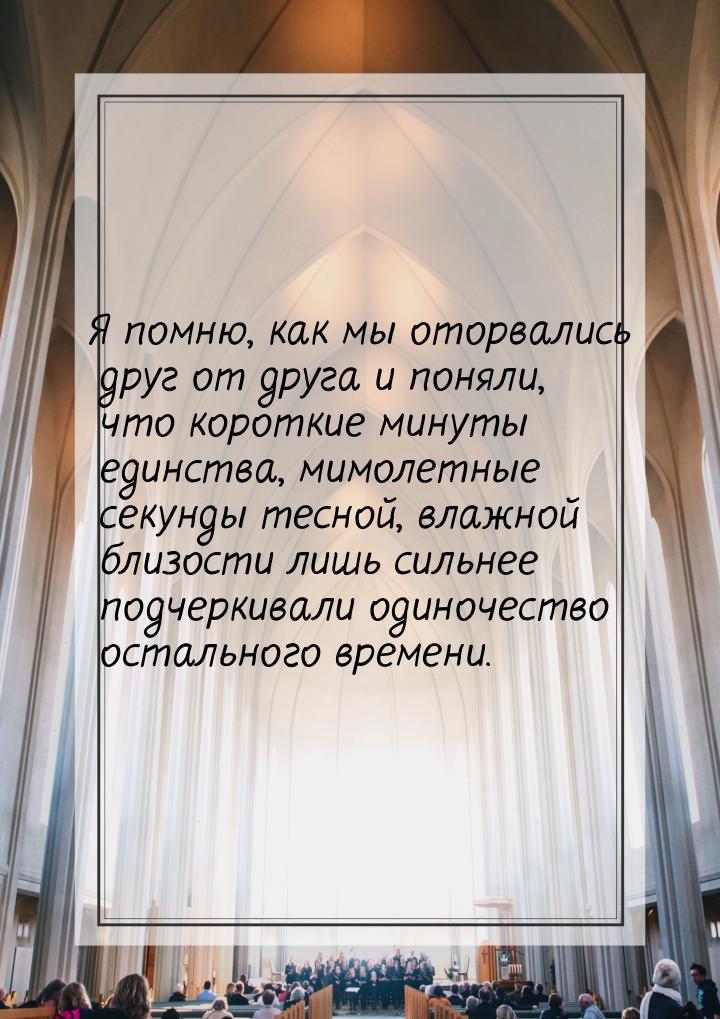 Я помню, как мы оторвались друг от друга и поняли, что короткие минуты единства, мимолетные секунды тесной, влажной близости лишь сильнее подчеркивали одиночество остального времени.